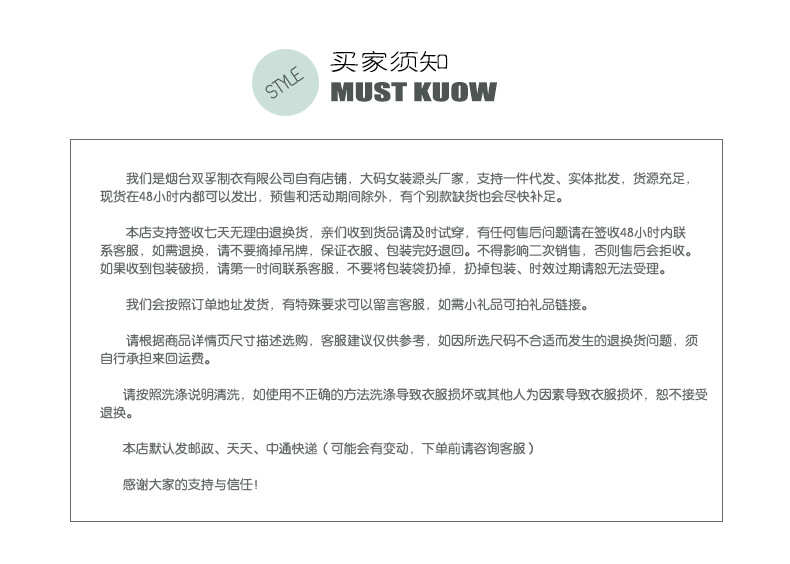 STYLE

买家须知
MUST KUOW

我们是烟台双孚制衣有限公司自有店铺，大码女装源头厂家，支持一件代发、实体批发，货源充足，现货在48小时内都可以发出，预售和活动期间除外，有个别款缺货也会尽快补足。

本店支持签收七天无理由退换货，亲们收到货品请及时试穿，有任何售后问题请在签收48小时内联系客服，如需退换，请不要摘掉吊牌，保证衣服、包装完好退回。不得影响二次销售，否则售后会拒收。如果收到包装破损，请第一时间联系客服，不要将包装袋扔掉，扔掉包装、时效过期请恕无法受理。

我们会按照订单地址发货，有特殊要求可以留言客服，如需小礼品可拍礼品链接。

请根据商品详情页尺寸描述选购，客服建议仅供参考，如因所选尺码不合适而发生的退换货问题，须自行承担来回运费。

请按照洗涤说明清洗，如使用不正确的方法洗涤导致衣服损坏或其他人为因素导致衣服损坏，恕不接受退换。

本店默认发邮政、天天、中通快递（可能会有变动，下单前请咨询客服）

感谢大家的支持与信任！